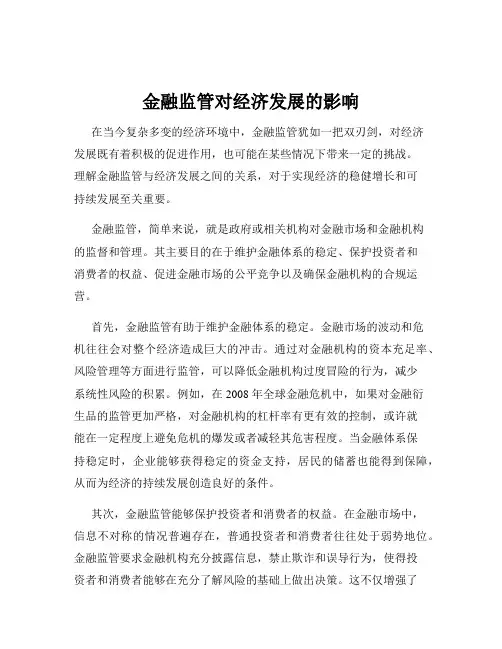 金融监管对经济发展的影响

在当今复杂多变的经济环境中，金融监管犹如一把双刃剑，对经济发展既有着积极的促进作用，也可能在某些情况下带来一定的挑战。理解金融监管与经济发展之间的关系，对于实现经济的稳健增长和可持续发展至关重要。

金融监管，简单来说，就是政府或相关机构对金融市场和金融机构的监督和管理。其主要目的在于维护金融体系的稳定、保护投资者和消费者的权益、促进金融市场的公平竞争以及确保金融机构的合规运营。

首先，金融监管有助于维护金融体系的稳定。金融市场的波动和危机往往会对整个经济造成巨大的冲击。通过对金融机构的资本充足率、风险管理等方面进行监管，可以降低金融机构过度冒险的行为，减少系统性风险的积累。例如，在 2008 年全球金融危机中，如果对金融衍生品的监管更加严格，对金融机构的杠杆率有更有效的控制，或许就能在一定程度上避免危机的爆发或者减轻其危害程度。当金融体系保持稳定时，企业能够获得稳定的资金支持，居民的储蓄也能得到保障，从而为经济的持续发展创造良好的条件。

其次，金融监管能够保护投资者和消费者的权益。在金融市场中，信息不对称的情况普遍存在，普通投资者和消费者往往处于弱势地位。金融监管要求金融机构充分披露信息，禁止欺诈和误导行为，使得投资者和消费者能够在充分了解风险的基础上做出决策。这不仅增强了